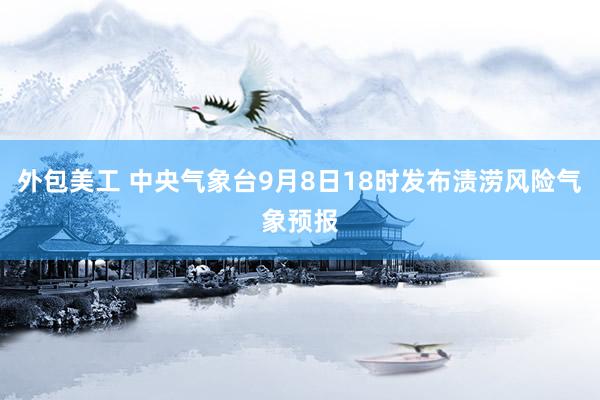 外包美工 中央气象台9月8日18时发布渍涝风险气象预报